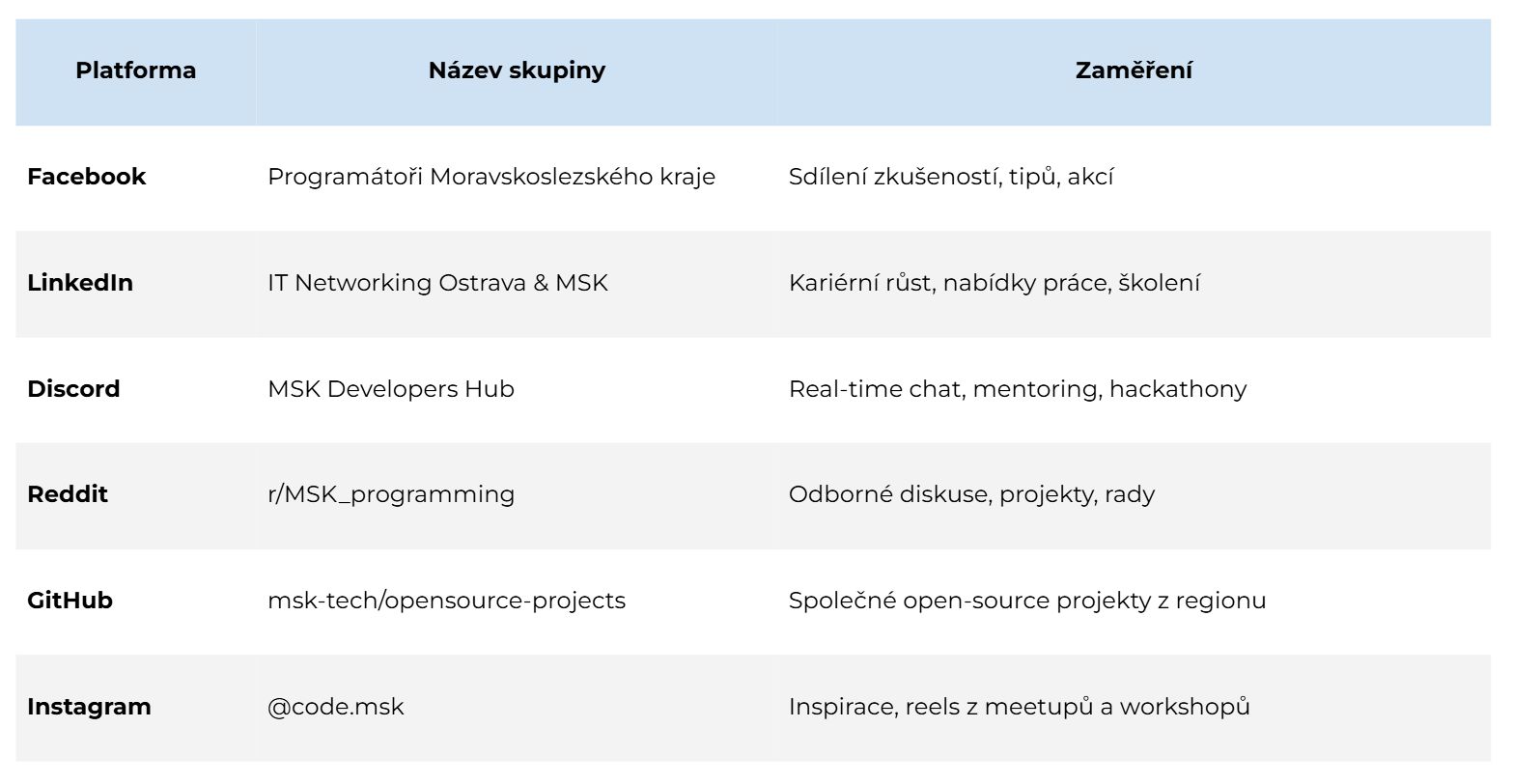 | Platforma | Název skupiny | Zaměření |
|---|---|---|
| **Facebook** | Programátoři Moravskoslezského kraje | Sdílení zkušeností, tipů, akcí |
| **LinkedIn** | IT Networking Ostrava & MSK | Kariérní růst, nabídky práce, školení |
| **Discord** | MSK Developers Hub | Real-time chat, mentoring, hackathony |
| **Reddit** | r/MSK_programming | Odborné diskuse, projekty, rady |
| **GitHub** | msk-tech/opensource-projects | Společné open-source projekty z regionu |
| **Instagram** | @code.msk | Inspirace, reels z meetupů a workshopů |